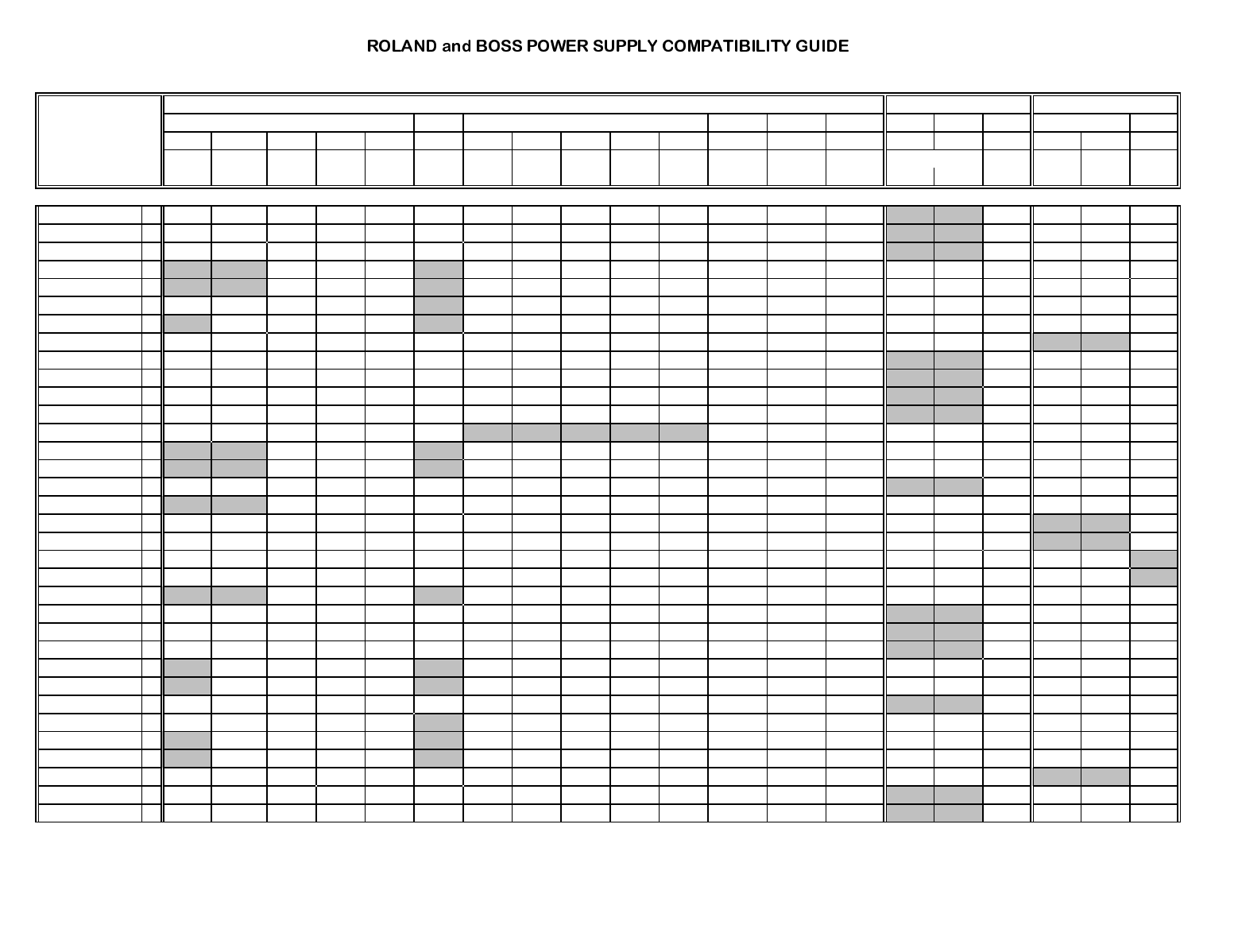 ROLAND and BOSS POWER SUPPLY COMPATIBILITY GUIDE